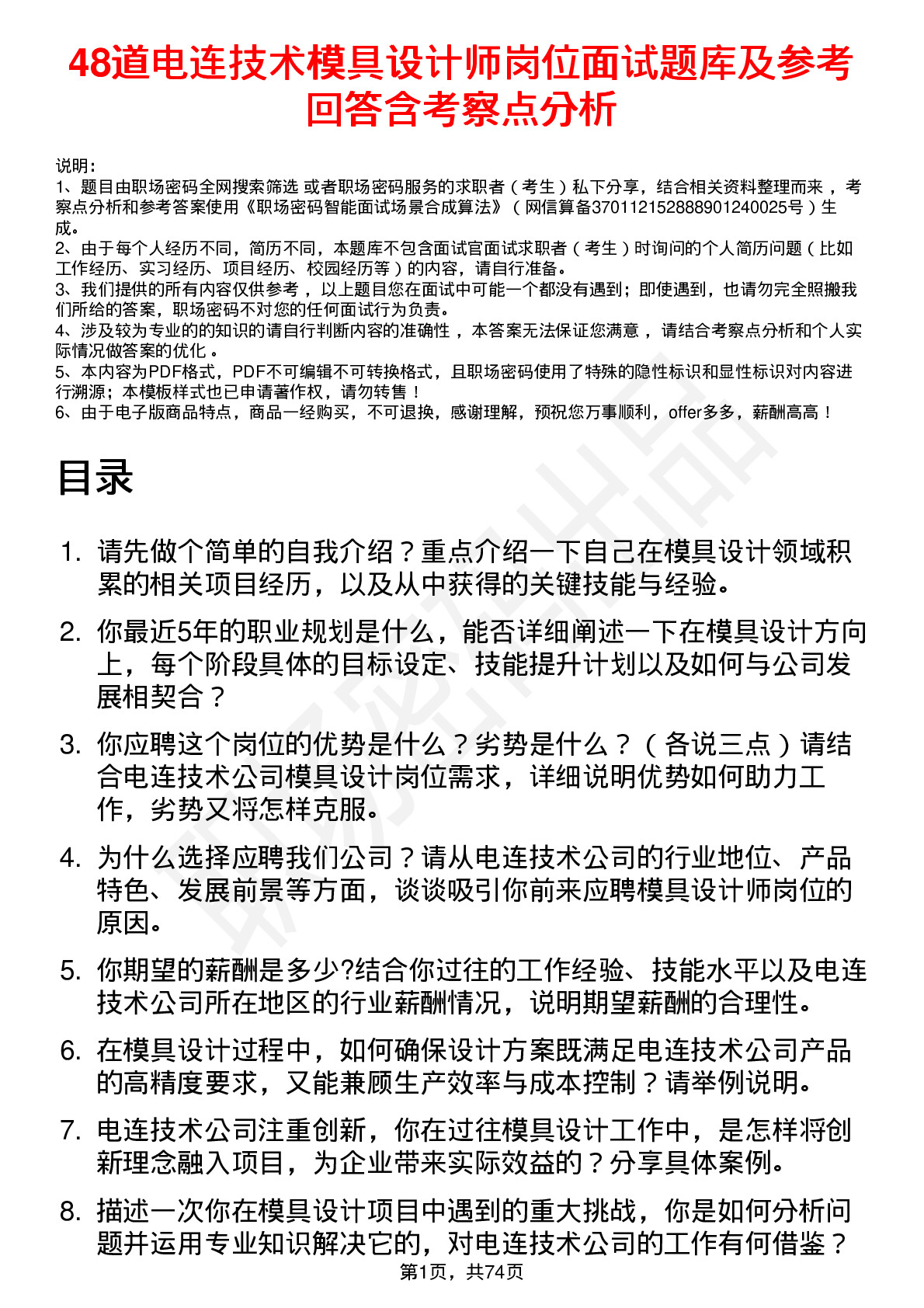 48道电连技术模具设计师岗位面试题库及参考回答含考察点分析

说明：
1、题目由职场密码全网搜索筛选 或者职场密码服务的求职者（考生）私下分享，结合相关资料整理而来 ，考察点分析和参考答案使用《职场密码智能面试场景合成算法》（网信算备370112152888901240025号）生成。
2、由于每个人经历不同，简历不同，本题库不包含面试官面试求职者（考生）时询问的个人简历问题（比如工作经历、实习经历、项目经历、校园经历等）的内容，请自行准备。
3、我们提供的所有内容仅供参考 ，以上题目您在面试中可能一个都没有遇到；即使遇到，也请勿完全照搬我们所给的答案，职场密码不对您的任何面试行为负责。
4、涉及较为专业的的知识的请自行判断内容的准确性 ，本答案无法保证您满意 ，请结合考察点分析和个人实际情况做答案的优化 。
5、本内容为PDF格式，PDF不可编辑不可转换格式，且职场密码使用了特殊的隐性标识和显性标识对内容进行溯源；本模板样式也已申请著作权，请勿转售！
6、由于电子版商品特点，商品一经购买，不可退换，感谢理解，预祝您万事顺利，offer多多，薪酬高高！

目录

1. 请先做个简单的自我介绍？重点介绍一下自己在模具设计领域积累的相关项目经历，以及从中获得的关键技能与经验。
2. 你最近5年的职业规划是什么，能否详细阐述一下在模具设计方向上，每个阶段具体的目标设定、技能提升计划以及如何与公司发展相契合？
3. 你应聘这个岗位的优势是什么？劣势是什么？（各说三点）请结合电连技术公司模具设计岗位需求，详细说明优势如何助力工作，劣势又将怎样克服。
4. 为什么选择应聘我们公司？请从电连技术公司的行业地位、产品特色、发展前景等方面，谈谈吸引你前来应聘模具设计师岗位的原因。
5. 你期望的薪酬是多少?结合你过往的工作经验、技能水平以及电连技术公司所在地区的行业薪酬情况，说明期望薪酬的合理性。
6. 在模具设计过程中，如何确保设计方案既满足电连技术公司产品的高精度要求，又能兼顾生产效率与成本控制？请举例说明。
7. 电连技术公司注重创新，你在过往模具设计工作中，是怎样将创新理念融入项目，为企业带来实际效益的？分享具体案例。
8. 描述一次你在模具设计项目中遇到的重大挑战，你是如何分析问题并运用专业知识解决它的，对电连技术公司的工作有何借鉴？

第1页，共74页